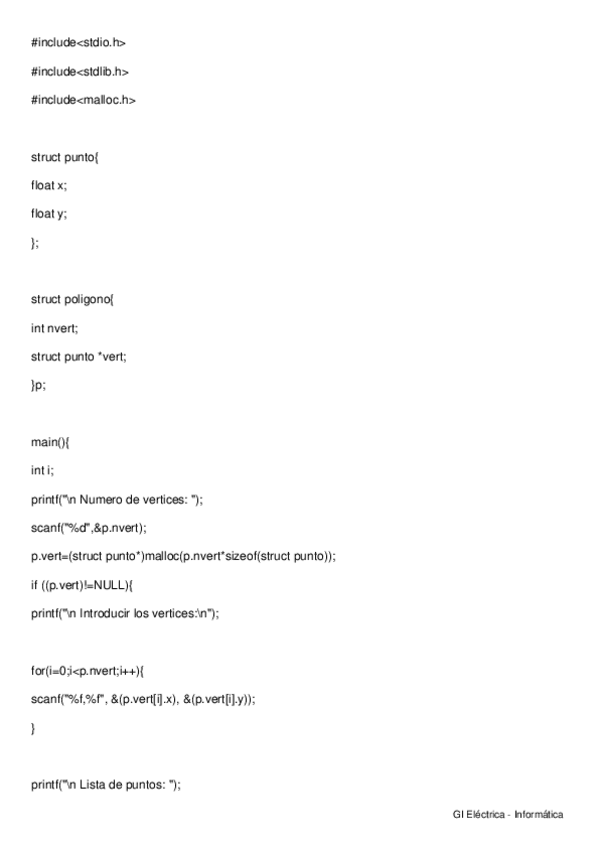 #include<stdio.h>

#include<stdlib.h>

#include<malloc.h>

struct punto{

float x;

float y;

};

struct poligono{

int nvert;

struct punto *vert;

}p;

main(){

int i;

printf("\n Numero de vertices: ");

scanf("%d",&p.nvert);

p.vert=(struct punto*)malloc(p.nvert*sizeof(struct punto));

if ((p.vert)!=NULL){

printf("\n Introducir los vertices:\n");

for(i=0;i<p.nvert;i++){

scanf("%f,%f", &(p.vert[i].x), &(p.vert[i].y));

}

printf("\n Lista de puntos: ");

GI Eléctrica - Informática